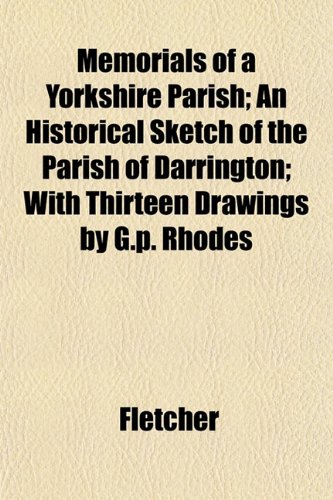 Memorials of a Yorkshire Parish; An Historical Sketch of the Parish of Darrington; With Thirteen Drawings by G.p. Rhodes

Fletcher